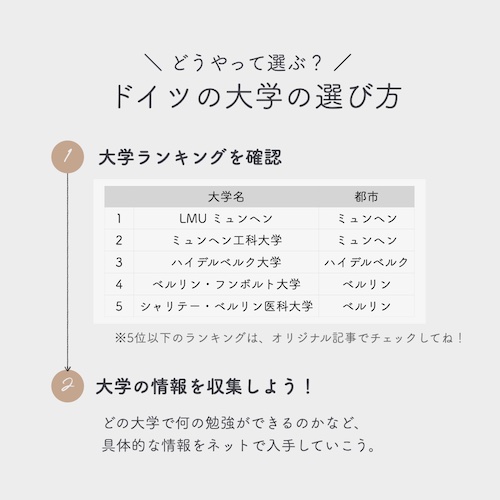 ＼ どうやって選ぶ？ ／
ドイツの大学の選び方

1 大学ランキングを確認

| | 大学名 | 都市 |
|---|---|---|
| 1 | LMU ミュンヘン | ミュンヘン |
| 2 | ミュンヘン工科大学 | ミュンヘン |
| 3 | ハイデルベルク大学 | ハイデルベルク |
| 4 | ベルリン・フンボルト大学 | ベルリン |
| 5 | シャリテー・ベルリン医科大学 | ベルリン |

※5位以下のランキングは、オリジナル記事でチェックしてね！

2 大学の情報を収集しよう！

どの大学で何の勉強ができるのかなど、
具体的な情報をネットで入手していこう。